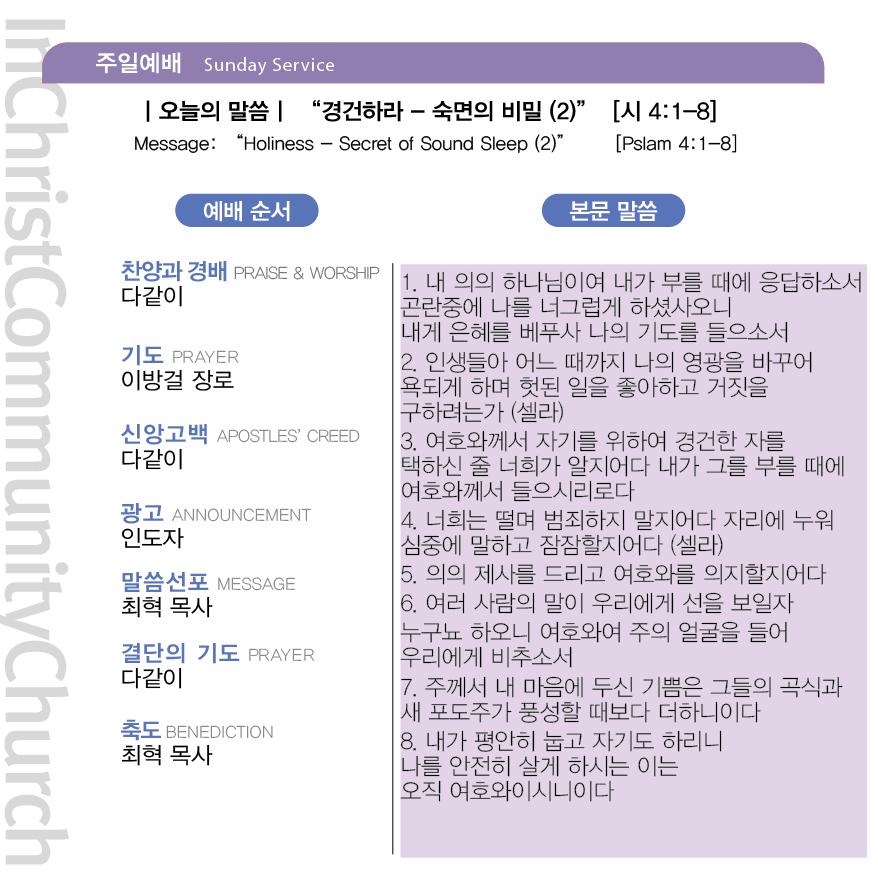 InChristCommunityChurch

주일예배 Sunday Service

| 오늘의 말씀 | "경건하라 – 숙면의 비밀 (2)" [시 4:1–8]
Message: "Holiness – Secret of Sound Sleep (2)" [Pslam 4:1–8]

예배 순서

찬양과 경배 PRAISE & WORSHIP
다같이

기도 PRAYER
이방걸 장로

신앙고백 APOSTLES' CREED
다같이

광고 ANNOUNCEMENT
인도자

말씀선포 MESSAGE
최혁 목사

결단의 기도 PRAYER
다같이

축도 BENEDICTION
최혁 목사

본문 말씀

1. 내 의의 하나님이여 내가 부를 때에 응답하소서 곤란중에 나를 너그럽게 하셨사오니 내게 은혜를 베푸사 나의 기도를 들으소서
2. 인생들아 어느 때까지 나의 영광을 바꾸어 욕되게 하며 헛된 일을 좋아하고 거짓을 구하려는가 (셀라)
3. 여호와께서 자기를 위하여 경건한 자를 택하신 줄 너희가 알지어다 내가 그를 부를 때에 여호와께서 들으시리로다
4. 너희는 떨며 범죄하지 말지어다 자리에 누워 심중에 말하고 잠잠할지어다 (셀라)
5. 의의 제사를 드리고 여호와를 의지할지어다
6. 여러 사람의 말이 우리에게 선을 보일자 누구뇨 하오니 여호와여 주의 얼굴을 들어 우리에게 비추소서
7. 주께서 내 마음에 두신 기쁨은 그들의 곡식과 새 포도주가 풍성할 때보다 더하니이다
8. 내가 평안히 눕고 자기도 하리니 나를 안전히 살게 하시는 이는 오직 여호와이시니이다